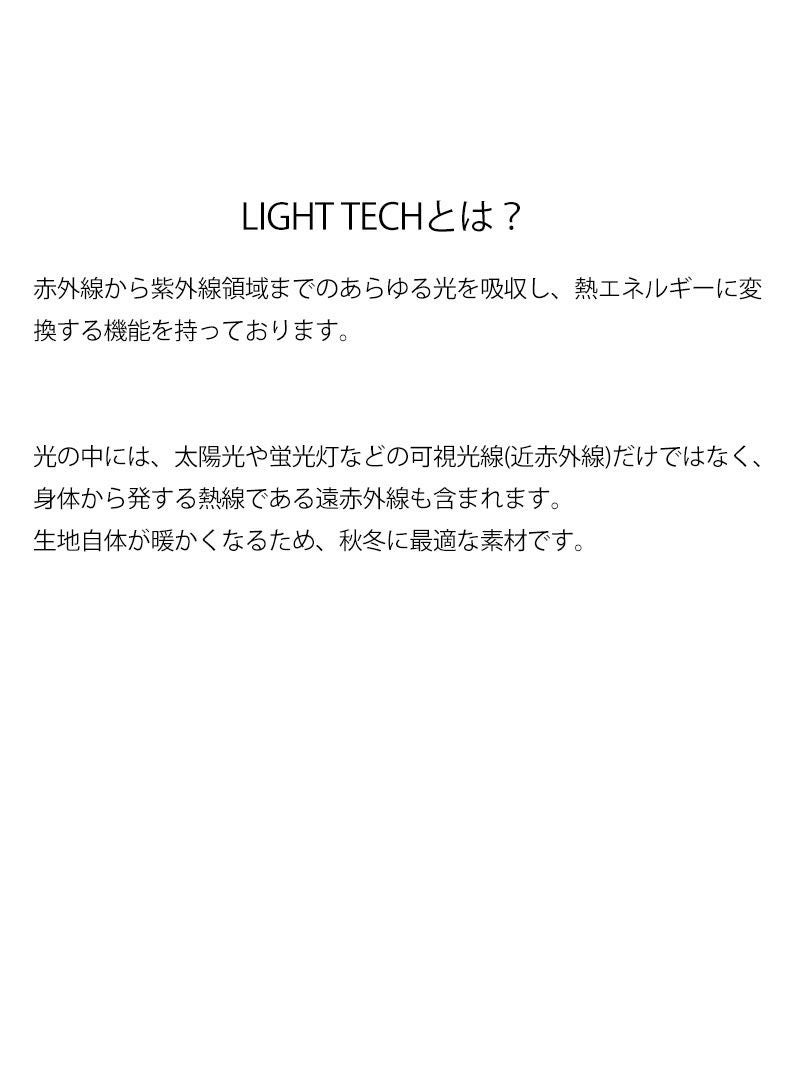 LIGHT TECHとは？

赤外線から紫外線領域までのあらゆる光を吸収し、熱エネルギーに変換する機能を持っております。

光の中には、太陽光や蛍光灯などの可視光線(近赤外線)だけではなく、身体から発する熱線である遠赤外線も含まれます。
生地自体が暖かくなるため、秋冬に最適な素材です。